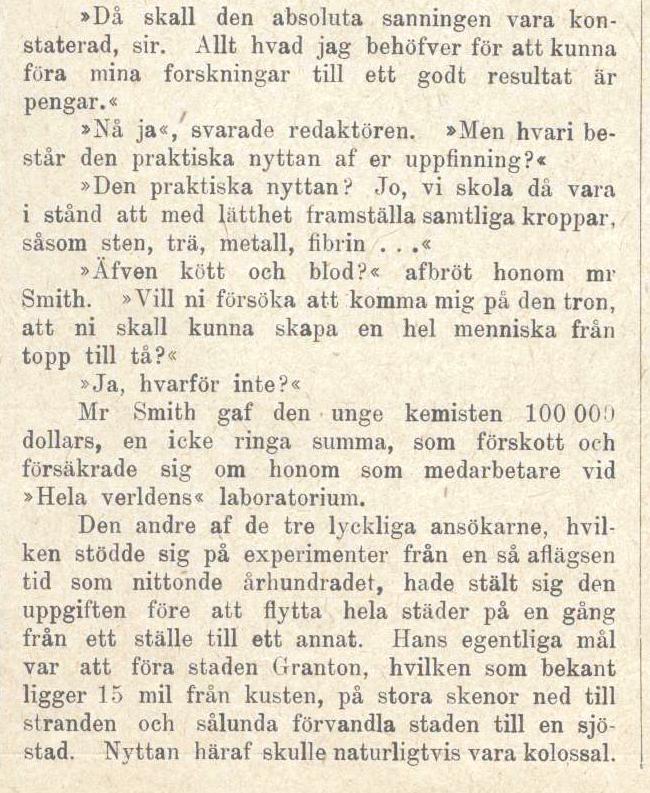 »Då skall den absoluta sanningen vara konstaterad, sir. Allt hvad jag behöfver för att kunna föra mina forskningar till ett godt resultat är pengar.«

»Nå ja«, svarade redaktören. »Men hvari består den praktiska nyttan af er uppfinning?«

»Den praktiska nyttan? Jo, vi skola då vara i stånd att med lätthet framställa samtliga kroppar, såsom sten, trä, metall, fibrin . . .«

»Äfven kött och blod?« afbröt honom mr Smith. »Vill ni försöka att komma mig på den tron, att ni skall kunna skapa en hel menniska från topp till tå?«

»Ja, hvarför inte?«

Mr Smith gaf den unge kemisten 100 000 dollars, en icke ringa summa, som förskott och försäkrade sig om honom som medarbetare vid »Hela verldens« laboratorium.

Den andre af de tre lyckliga ansökarne, hvilken stödde sig på experimenter från en så aflägsen tid som nittonde århundradet, hade stält sig den uppgiften före att flytta hela städer på en gång från ett ställe till ett annat. Hans egentliga mål var att föra staden Granton, hvilken som bekant ligger 15 mil från kusten, på stora skenor ned till stranden och sålunda förvandla staden till en sjöstad. Nyttan häraf skulle naturligtvis vara kolossal.